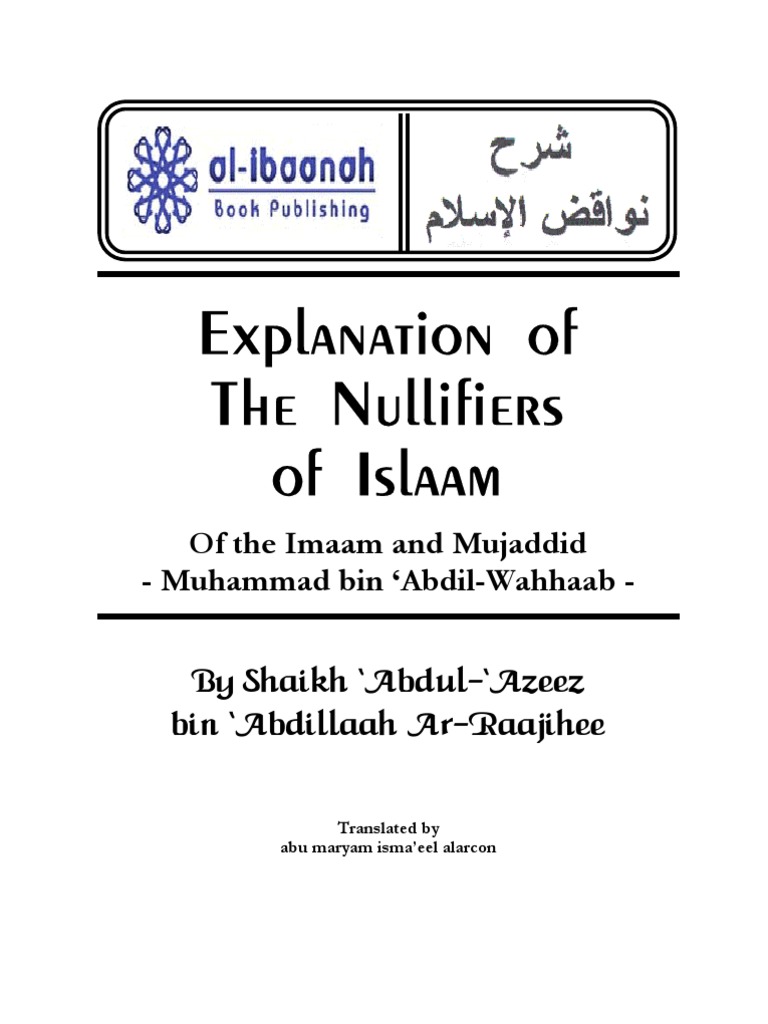 al-ibaanah
Book Publishing

شرح
نواقض الإسلام

Explanation of
The Nullifiers
of Islaam

Of the Imaam and Mujaddid
- Muhammad bin 'Abdil-Wahhaab -

By Shaikh 'Abdul-'Azeez
bin 'Abdillaah Ar-Raajihee

Translated by
abu maryam isma'eel alarcon